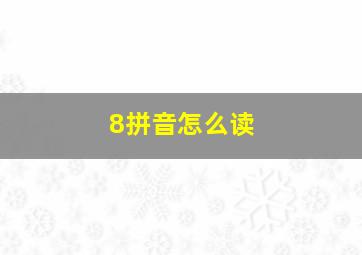 8拼音怎么读